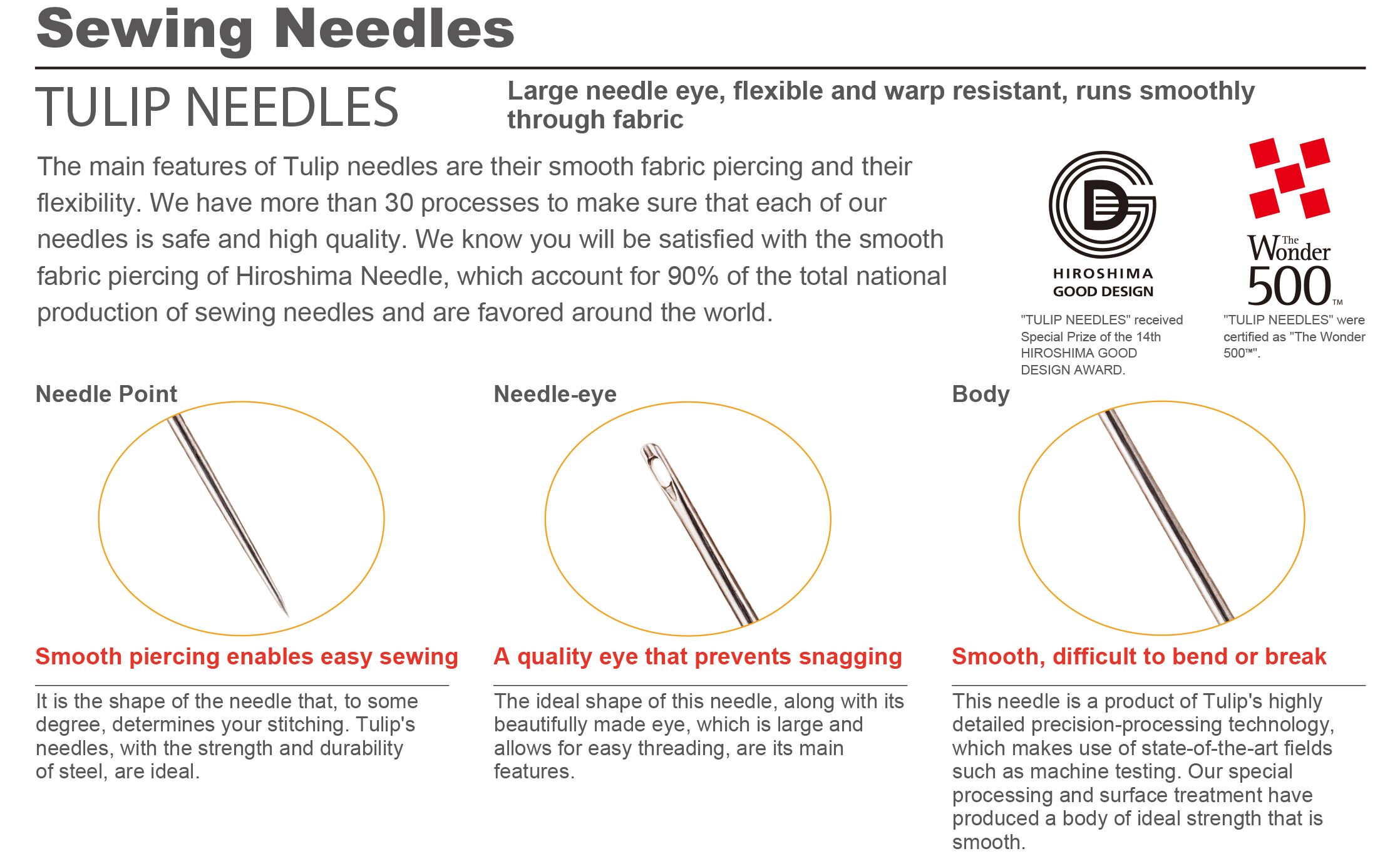 Sewing Needles

TULIP NEEDLES

Large needle eye, flexible and warp resistant, runs smoothly through fabric

The main features of Tulip needles are their smooth fabric piercing and their flexibility. We have more than 30 processes to make sure that each of our needles is safe and high quality. We know you will be satisfied with the smooth fabric piercing of Hiroshima Needle, which account for 90% of the total national production of sewing needles and are favored around the world.

HIROSHIMA GOOD DESIGN

"TULIP NEEDLES" received Special Prize of the 14th HIROSHIMA GOOD DESIGN AWARD.

The Wonder 500™

"TULIP NEEDLES" were certified as "The Wonder 500™".

Needle Point

Smooth piercing enables easy sewing

It is the shape of the needle that, to some degree, determines your stitching. Tulip's needles, with the strength and durability of steel, are ideal.

Needle-eye

A quality eye that prevents snagging

The ideal shape of this needle, along with its beautifully made eye, which is large and allows for easy threading, are its main features.

Body

Smooth, difficult to bend or break

This needle is a product of Tulip's highly detailed precision-processing technology, which makes use of state-of-the-art fields such as machine testing. Our special processing and surface treatment have produced a body of ideal strength that is smooth.